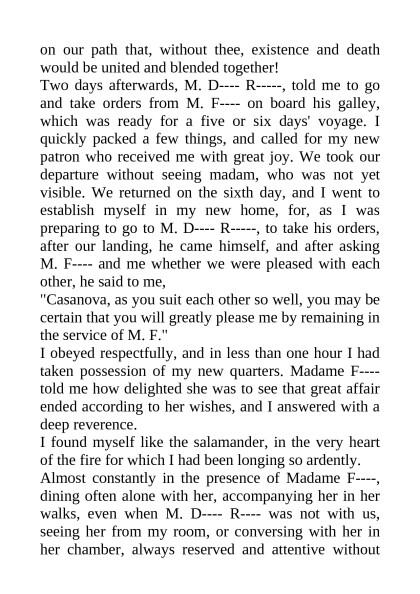 on our path that, without thee, existence and death would be united and blended together!
Two days afterwards, M. D---- R-----, told me to go and take orders from M. F---- on board his galley, which was ready for a five or six days' voyage. I quickly packed a few things, and called for my new patron who received me with great joy. We took our departure without seeing madam, who was not yet visible. We returned on the sixth day, and I went to establish myself in my new home, for, as I was preparing to go to M. D---- R-----, to take his orders, after our landing, he came himself, and after asking M. F---- and me whether we were pleased with each other, he said to me,
"Casanova, as you suit each other so well, you may be certain that you will greatly please me by remaining in the service of M. F."
I obeyed respectfully, and in less than one hour I had taken possession of my new quarters. Madame F---- told me how delighted she was to see that great affair ended according to her wishes, and I answered with a deep reverence.
I found myself like the salamander, in the very heart of the fire for which I had been longing so ardently.
Almost constantly in the presence of Madame F----, dining often alone with her, accompanying her in her walks, even when M. D---- R---- was not with us, seeing her from my room, or conversing with her in her chamber, always reserved and attentive without